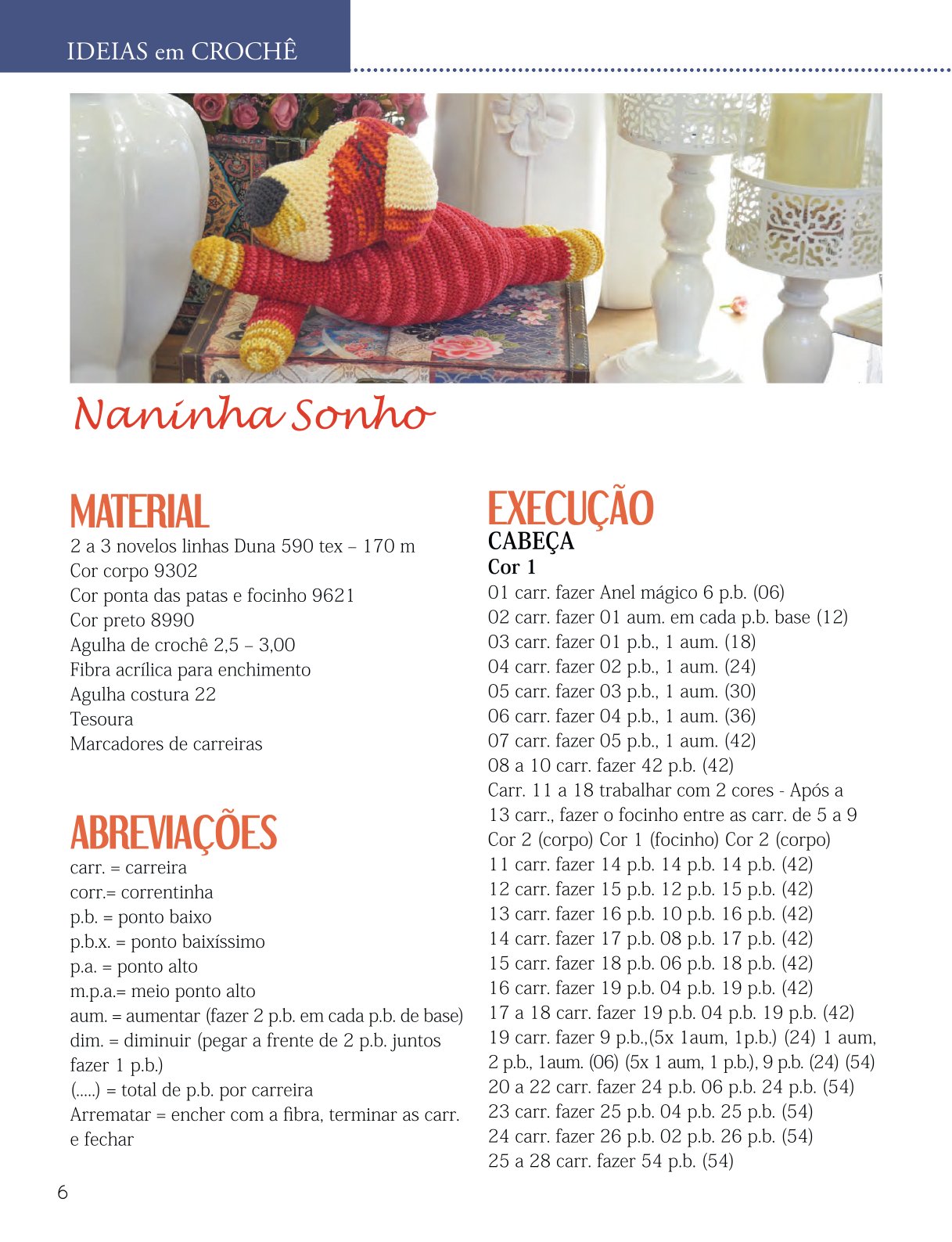 IDEIAS em CROCHÊ

Naninha Sonho

MATERIAL
2 a 3 novelos linhas Duna 590 tex – 170 m
Cor corpo 9302
Cor ponta das patas e focinho 9621
Cor preto 8990
Agulha de crochê 2,5 – 3,00
Fibra acrílica para enchimento
Agulha costura 22
Tesoura
Marcadores de carreiras

ABREVIAÇÕES
carr. = carreira
corr.= correntinha
p.b. = ponto baixo
p.b.x. = ponto baixíssimo
p.a. = ponto alto
m.p.a.= meio ponto alto
aum. = aumentar (fazer 2 p.b. em cada p.b. de base)
dim. = diminuir (pegar a frente de 2 p.b. juntos fazer 1 p.b.)
(.....) = total de p.b. por carreira
Arrematar = encher com a fibra, terminar as carr. e fechar

EXECUÇÃO
CABEÇA
Cor 1
01 carr. fazer Anel mágico 6 p.b. (06)
02 carr. fazer 01 aum. em cada p.b. base (12)
03 carr. fazer 01 p.b., 1 aum. (18)
04 carr. fazer 02 p.b., 1 aum. (24)
05 carr. fazer 03 p.b., 1 aum. (30)
06 carr. fazer 04 p.b., 1 aum. (36)
07 carr. fazer 05 p.b., 1 aum. (42)
08 a 10 carr. fazer 42 p.b. (42)
Carr. 11 a 18 trabalhar com 2 cores - Após a 13 carr., fazer o focinho entre as carr. de 5 a 9
Cor 2 (corpo) Cor 1 (focinho) Cor 2 (corpo)
11 carr. fazer 14 p.b. 14 p.b. 14 p.b. (42)
12 carr. fazer 15 p.b. 12 p.b. 15 p.b. (42)
13 carr. fazer 16 p.b. 10 p.b. 16 p.b. (42)
14 carr. fazer 17 p.b. 08 p.b. 17 p.b. (42)
15 carr. fazer 18 p.b. 06 p.b. 18 p.b. (42)
16 carr. fazer 19 p.b. 04 p.b. 19 p.b. (42)
17 a 18 carr. fazer 19 p.b. 04 p.b. 19 p.b. (42)
19 carr. fazer 9 p.b.,(5x 1aum, 1p.b.) (24) 1 aum, 2 p.b., 1aum. (06) (5x 1 aum, 1 p.b.), 9 p.b. (24) (54)
20 a 22 carr. fazer 24 p.b. 06 p.b. 24 p.b. (54)
23 carr. fazer 25 p.b. 04 p.b. 25 p.b. (54)
24 carr. fazer 26 p.b. 02 p.b. 26 p.b. (54)
25 a 28 carr. fazer 54 p.b. (54)

6